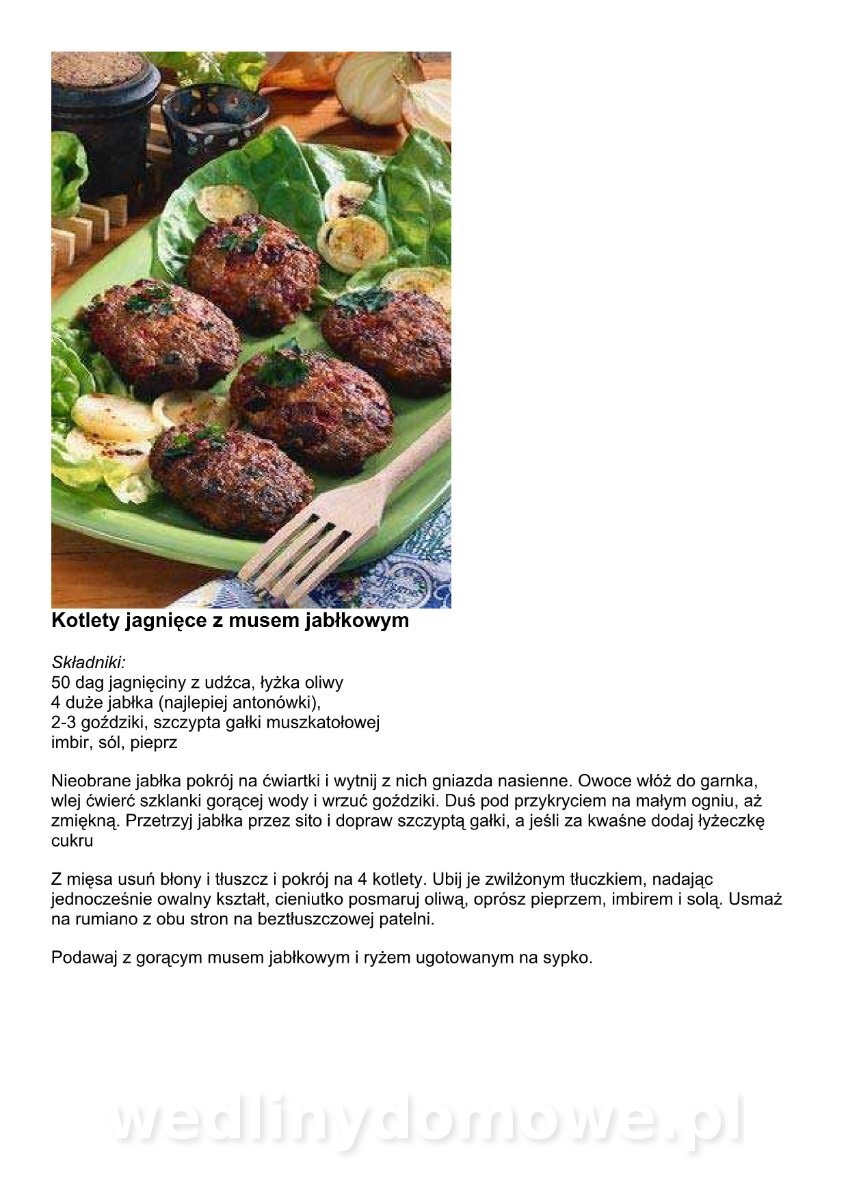 Kotlety jagnięce z musem jabłkowym

Składniki:
50 dag jagnięciny z udźca, łyżka oliwy
4 duże jabłka (najlepiej antonówki),
2-3 goździki, szczypta gałki muszkatołowej
imbir, sól, pieprz

Nieobrane jabłka pokrój na ćwiartki i wytnij z nich gniazda nasienne. Owoce włóż do garnka, wlej ćwierć szklanki gorącej wody i wrzuć goździki. Duś pod przykryciem na małym ogniu, aż zmiękną. Przetrzyj jabłka przez sito i dopraw szczyptą gałki, a jeśli za kwaśne dodaj łyżeczkę cukru

Z mięsa usuń błony i tłuszcz i pokrój na 4 kotlety. Ubij je zwilżonym tłuczkiem, nadając jednocześnie owalny kształt, cieniutko posmaruj oliwą, oprósz pieprzem, imbirem i solą. Usmaż na rumiano z obu stron na beztłuszczowej patelni.

Podawaj z gorącym musem jabłkowym i ryżem ugotowanym na sypko.

wedlinydomowe.pl